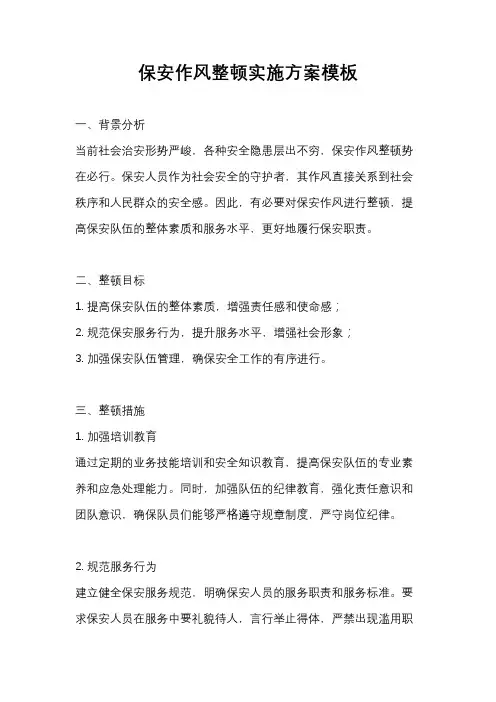 保安作风整顿实施方案模板

一、背景分析

当前社会治安形势严峻，各种安全隐患层出不穷，保安作风整顿势在必行。保安人员作为社会安全的守护者，其作风直接关系到社会秩序和人民群众的安全感。因此，有必要对保安作风进行整顿，提高保安队伍的整体素质和服务水平，更好地履行保安职责。

二、整顿目标

1. 提高保安队伍的整体素质，增强责任感和使命感；

2. 规范保安服务行为，提升服务水平，增强社会形象；

3. 加强保安队伍管理，确保安全工作的有序进行。

三、整顿措施

1. 加强培训教育

通过定期的业务技能培训和安全知识教育，提高保安队伍的专业素养和应急处理能力。同时，加强队伍的纪律教育，强化责任意识和团队意识，确保队员们能够严格遵守规章制度，严守岗位纪律。

2. 规范服务行为

建立健全保安服务规范，明确保安人员的服务职责和服务标准。要求保安人员在服务中要礼貌待人，言行举止得体，严禁出现滥用职